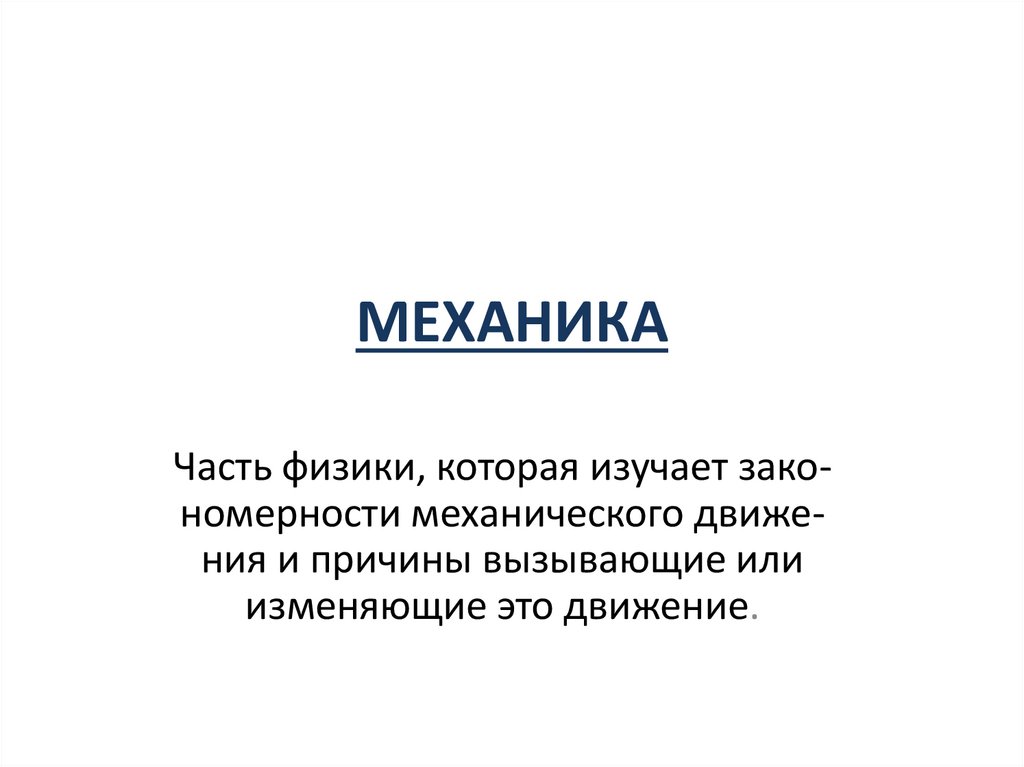 МЕХАНИКА

Часть физики, которая изучает закономерности механического движения и причины вызывающие или изменяющие это движение.